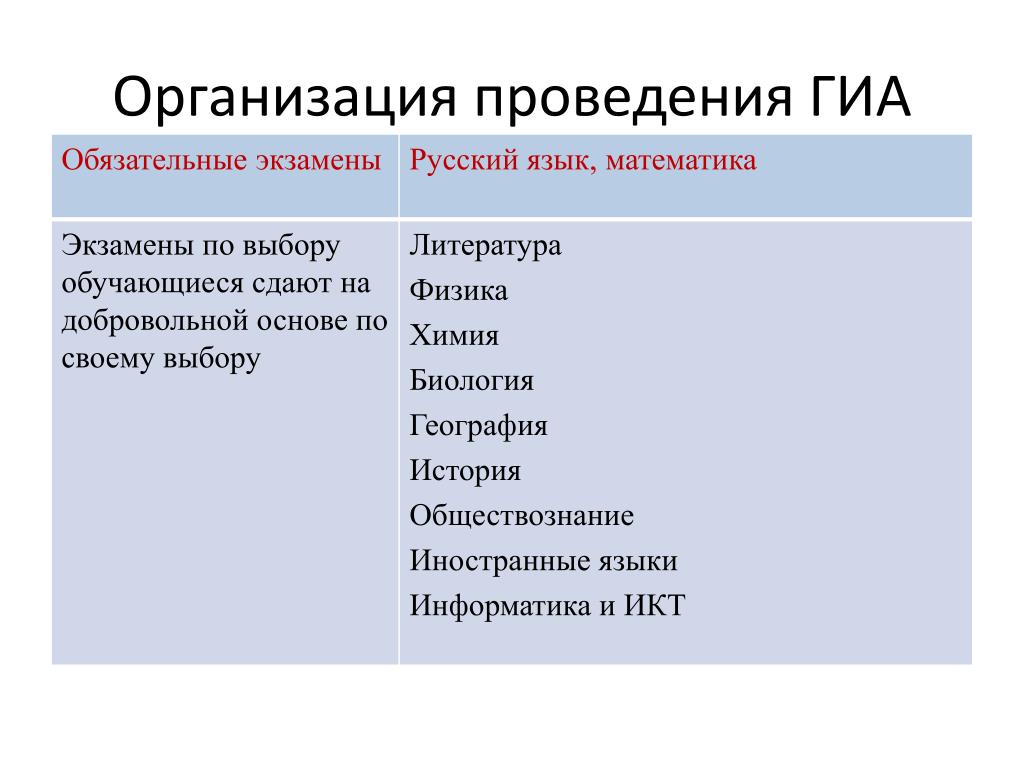 Организация проведения ГИА

| Обязательные экзамены | Русский язык, математика |
|---|---|
| Экзамены по выбору обучающиеся сдают на добровольной основе по своему выбору | Литература<br>Физика<br>Химия<br>Биология<br>География<br>История<br>Обществознание<br>Иностранные языки<br>Информатика и ИКТ |